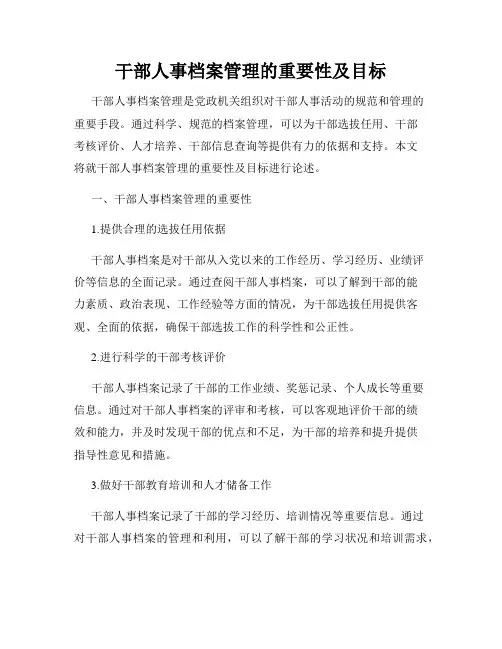 干部人事档案管理的重要性及目标

干部人事档案管理是党政机关组织对干部人事活动的规范和管理的重要手段。通过科学、规范的档案管理，可以为干部选拔任用、干部考核评价、人才培养、干部信息查询等提供有力的依据和支持。本文将就干部人事档案管理的重要性及目标进行论述。

一、干部人事档案管理的重要性

1.提供合理的选拔任用依据

干部人事档案是对干部从入党以来的工作经历、学习经历、业绩评价等信息的全面记录。通过查阅干部人事档案，可以了解到干部的能力素质、政治表现、工作经验等方面的情况，为干部选拔任用提供客观、全面的依据，确保干部选拔工作的科学性和公正性。

2.进行科学的干部考核评价

干部人事档案记录了干部的工作业绩、奖惩记录、个人成长等重要信息。通过对干部人事档案的评审和考核，可以客观地评价干部的绩效和能力，并及时发现干部的优点和不足，为干部的培养和提升提供指导性意见和措施。

3.做好干部教育培训和人才储备工作

干部人事档案记录了干部的学习经历、培训情况等重要信息。通过对干部人事档案的管理和利用，可以了解干部的学习状况和培训需求，